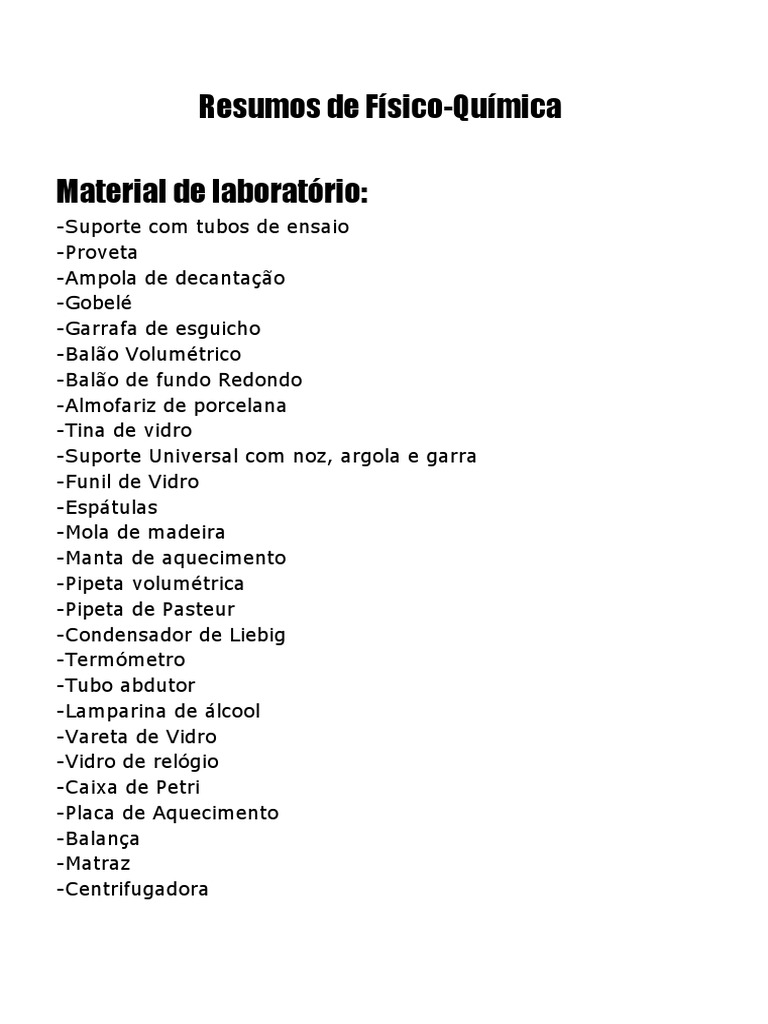 Resumos de Físico-Química

Material de laboratório:

-Suporte com tubos de ensaio
-Proveta
-Ampola de decantação
-Gobelé
-Garrafa de esguicho
-Balão Volumétrico
-Balão de fundo Redondo
-Almofariz de porcelana
-Tina de vidro
-Suporte Universal com noz, argola e garra
-Funil de Vidro
-Espátulas
-Mola de madeira
-Manta de aquecimento
-Pipeta volumétrica
-Pipeta de Pasteur
-Condensador de Liebig
-Termómetro
-Tubo abdutor
-Lamparina de álcool
-Vareta de Vidro
-Vidro de relógio
-Caixa de Petri
-Placa de Aquecimento
-Balança
-Matraz
-Centrifugadora